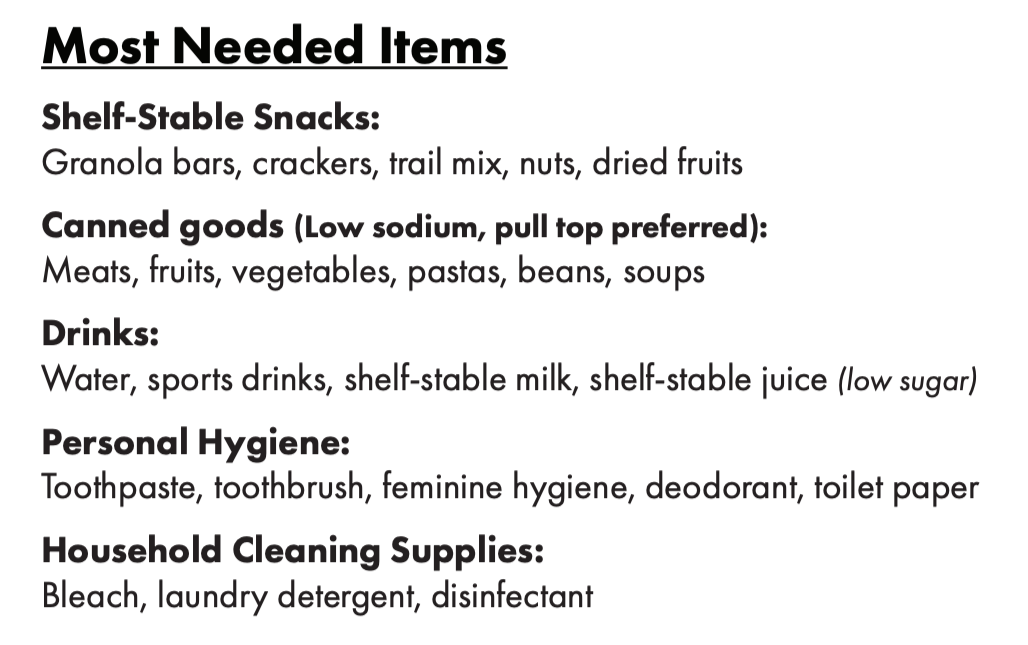 Most Needed Items

Shelf-Stable Snacks:
Granola bars, crackers, trail mix, nuts, dried fruits

Canned goods (Low sodium, pull top preferred):
Meats, fruits, vegetables, pastas, beans, soups

Drinks:
Water, sports drinks, shelf-stable milk, shelf-stable juice (low sugar)

Personal Hygiene:
Toothpaste, toothbrush, feminine hygiene, deodorant, toilet paper

Household Cleaning Supplies:
Bleach, laundry detergent, disinfectant